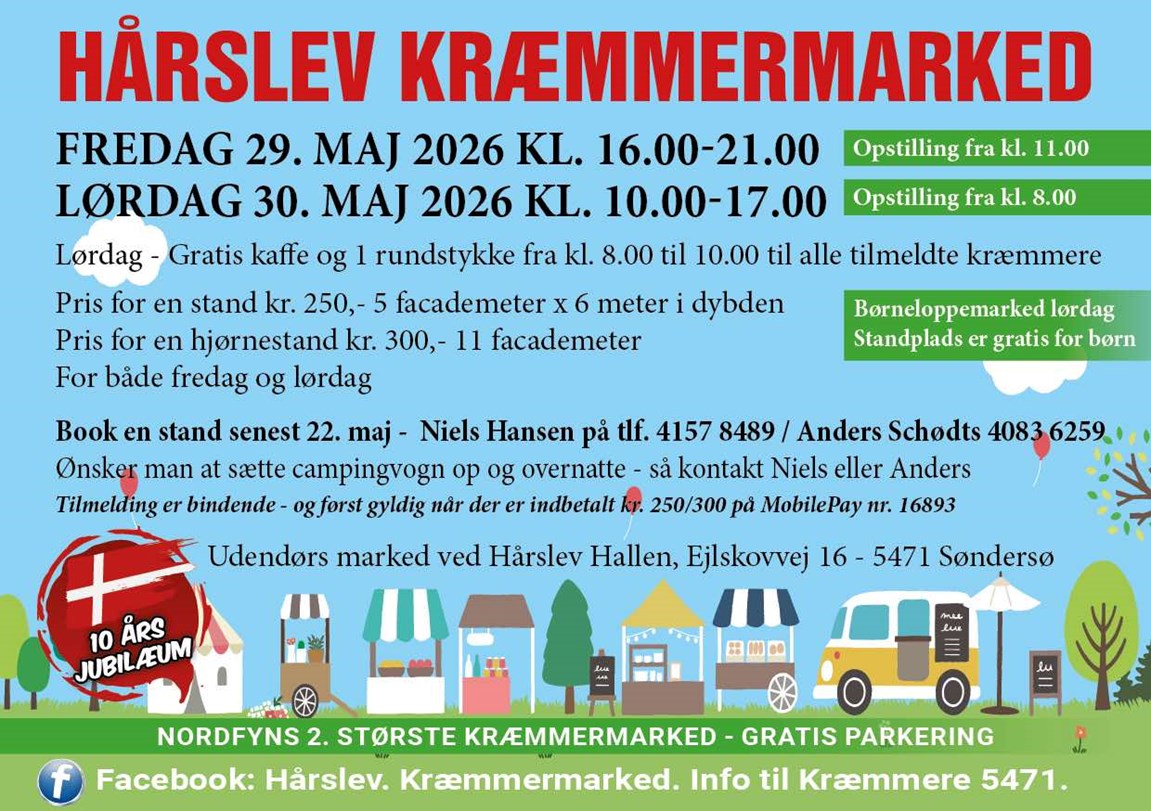 HÅRSLEV KRÆMMERMARKED

FREDAG 29. MAJ 2026 KL. 16.00-21.00

Opstilling fra kl. 11.00

LØRDAG 30. MAJ 2026 KL. 10.00-17.00

Opstilling fra kl. 8.00

Lørdag - Gratis kaffe og 1 rundstykke fra kl. 8.00 til 10.00 til alle tilmeldte kræmmere

Pris for en stand kr. 250,- 5 facademeter x 6 meter i dybden
Pris for en hjørnestand kr. 300,- 11 facademeter
For både fredag og lørdag

Børneloppemarked lørdag
Standplads er gratis for børn

Book en stand senest 22. maj - Niels Hansen på tlf. 4157 8489 / Anders Schødts 4083 6259

Ønsker man at sætte campingvogn op og overnatte - så kontakt Niels eller Anders

Tilmelding er bindende - og først gyldig når der er indbetalt kr. 250/300 på MobilePay nr. 16893

Udendørs marked ved Hårslev Hallen, Ejlskovvej 16 - 5471 Søndersø

10 ÅRS JUBILÆUM

NORDFYNS 2. STØRSTE KRÆMMERMARKED - GRATIS PARKERING

Facebook: Hårslev. Kræmmermarked. Info til Kræmmere 5471.